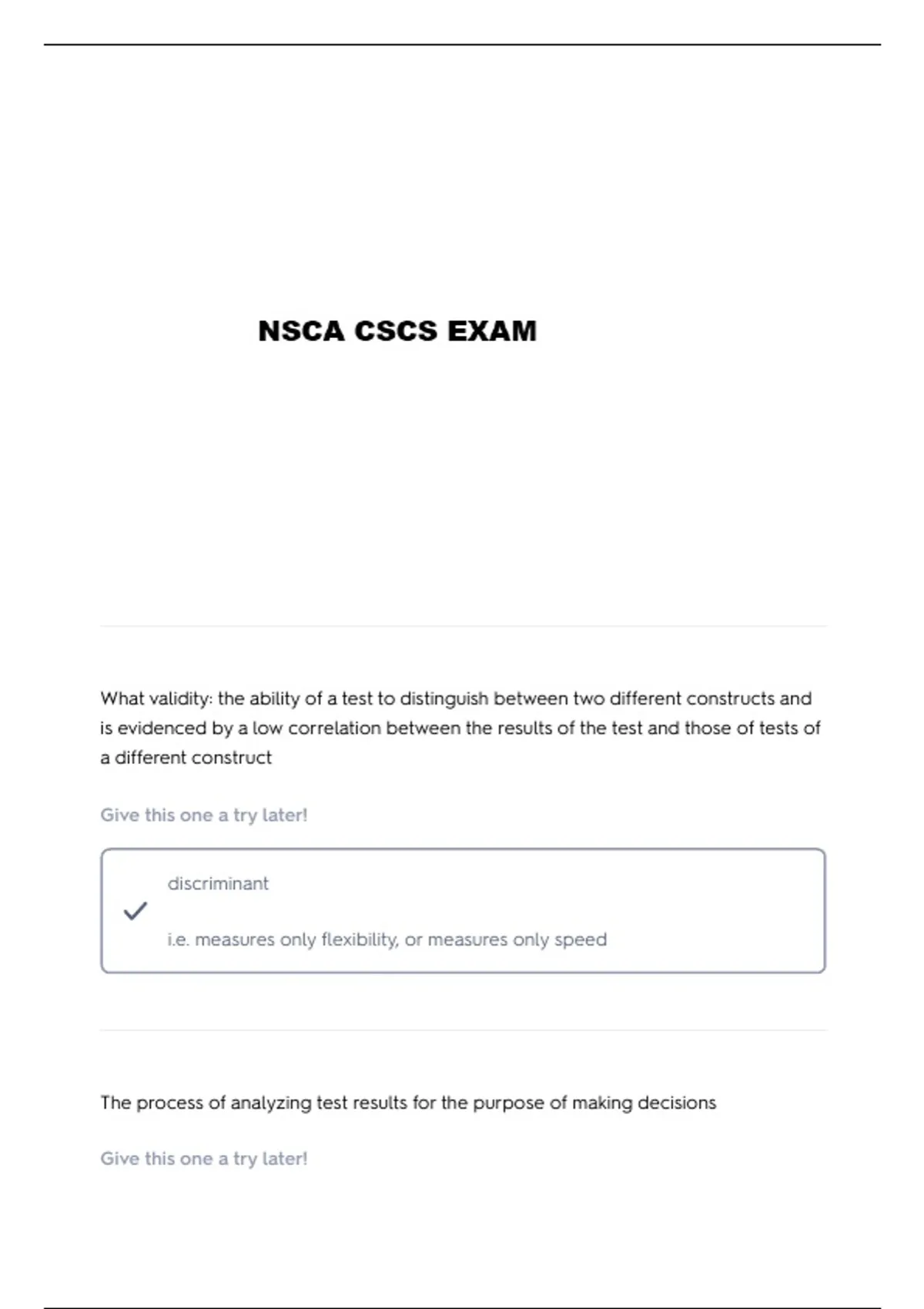 NSCA CSCS EXAM

What validity: the ability of a test to distinguish between two different constructs and is evidenced by a low correlation between the results of the test and those of tests of a different construct

Give this one a try later!

discriminant

i.e. measures only flexibility, or measures only speed

The process of analyzing test results for the purpose of making decisions

Give this one a try later!